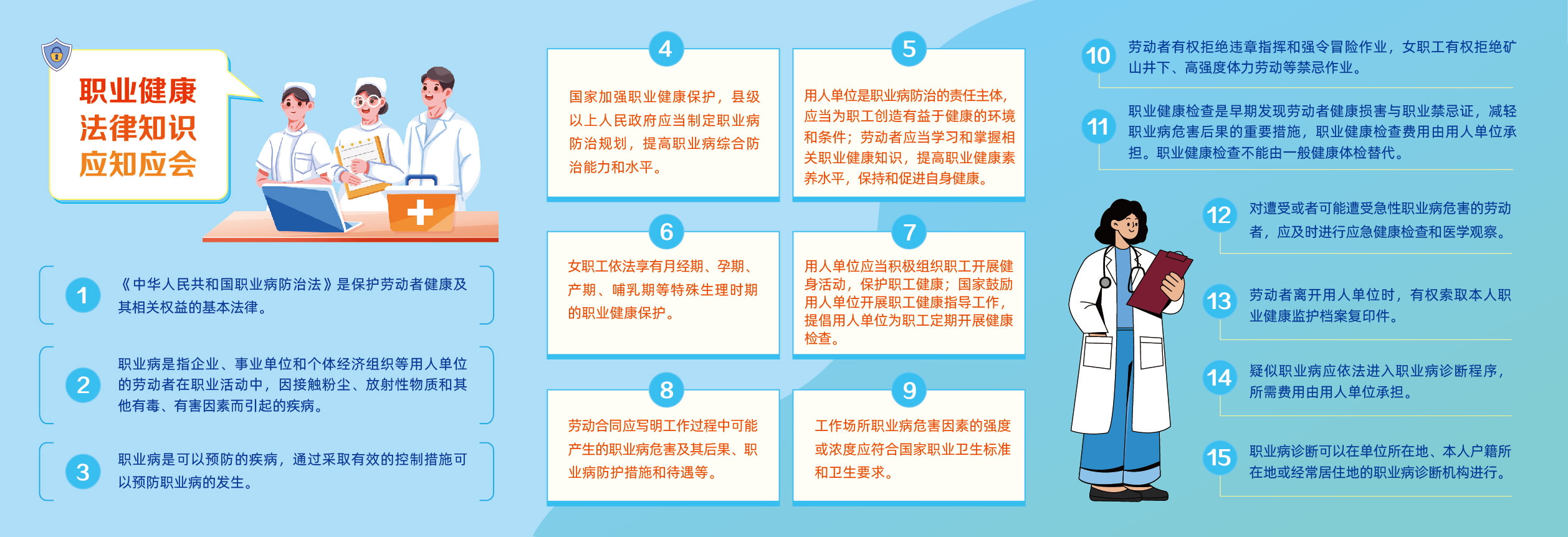 职业健康
法律知识
应知应会

1 《中华人民共和国职业病防治法》是保护劳动者健康及其相关权益的基本法律。

2 职业病是指企业、事业单位和个体经济组织等用人单位的劳动者在职业活动中，因接触粉尘、放射性物质和其他有毒、有害因素而引起的疾病。

3 职业病是可以预防的疾病，通过采取有效的控制措施可以预防职业病的发生。

4 国家加强职业健康保护，县级以上人民政府应当制定职业病防治规划，提高职业病综合防治能力和水平。

5 用人单位是职业病防治的责任主体，应当为职工创造有益于健康的环境和条件；劳动者应当学习和掌握相关职业健康知识，提高职业健康素养水平，保持和促进自身健康。

6 女职工依法享有月经期、孕期、产期、哺乳期等特殊生理时期的职业健康保护。

7 用人单位应当积极组织职工开展健身活动，保护职工健康；国家鼓励用人单位开展职工健康指导工作，提倡用人单位为职工定期开展健康检查。

8 劳动合同应写明工作过程中可能产生的职业病危害及其后果、职业病防护措施和待遇等。

9 工作场所职业病危害因素的强度或浓度应符合国家职业卫生标准和卫生要求。

10 劳动者有权拒绝违章指挥和强令冒险作业，女职工有权拒绝矿山井下、高强度体力劳动等禁忌作业。

11 职业健康检查是早期发现劳动者健康损害与职业禁忌证，减轻职业病危害后果的重要措施，职业健康检查费用由用人单位承担。职业健康检查不能由一般健康体检替代。

12 对遭受或者可能遭受急性职业病危害的劳动者，应及时进行应急健康检查和医学观察。

13 劳动者离开用人单位时，有权索取本人职业健康监护档案复印件。

14 疑似职业病应依法进入职业病诊断程序，所需费用由用人单位承担。

15 职业病诊断可以在单位所在地、本人户籍所在地或经常居住地的职业病诊断机构进行。